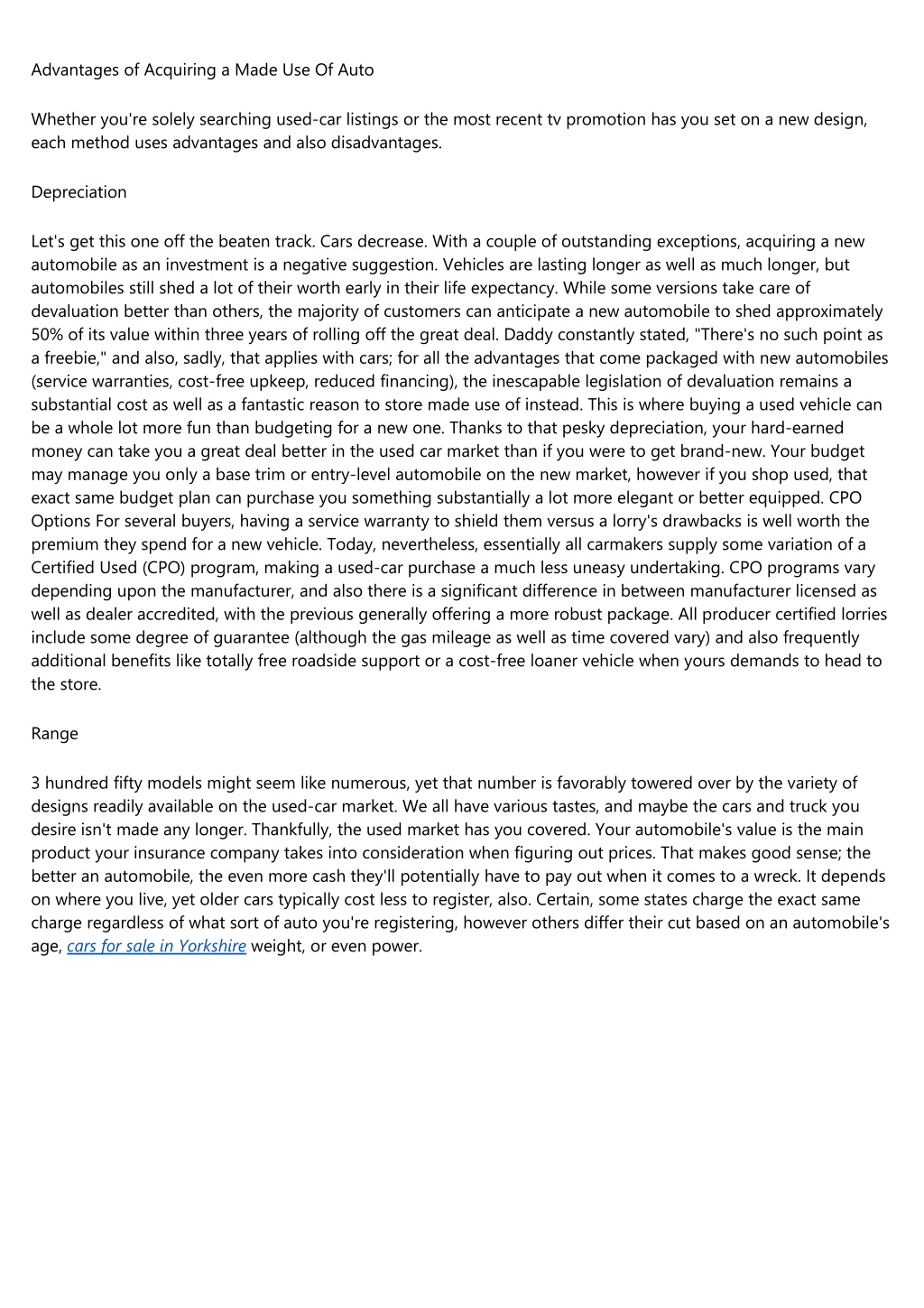 Advantages of Acquiring a Made Use Of Auto

Whether you're solely searching used-car listings or the most recent tv promotion has you set on a new design, each method uses advantages and also disadvantages.

Depreciation

Let's get this one off the beaten track. Cars decrease. With a couple of outstanding exceptions, acquiring a new automobile as an investment is a negative suggestion. Vehicles are lasting longer as well as much longer, but automobiles still shed a lot of their worth early in their life expectancy. While some versions take care of devaluation better than others, the majority of customers can anticipate a new automobile to shed approximately 50% of its value within three years of rolling off the great deal. Daddy constantly stated, "There's no such point as a freebie," and also, sadly, that applies with cars; for all the advantages that come packaged with new automobiles (service warranties, cost-free upkeep, reduced financing), the inescapable legislation of devaluation remains a substantial cost as well as a fantastic reason to store made use of instead. This is where buying a used vehicle can be a whole lot more fun than budgeting for a new one. Thanks to that pesky depreciation, your hard-earned money can take you a great deal better in the used car market than if you were to get brand-new. Your budget may manage you only a base trim or entry-level automobile on the new market, however if you shop used, that exact same budget plan can purchase you something substantially a lot more elegant or better equipped. CPO Options For several buyers, having a service warranty to shield them versus a lorry's drawbacks is well worth the premium they spend for a new vehicle. Today, nevertheless, essentially all carmakers supply some variation of a Certified Used (CPO) program, making a used-car purchase a much less uneasy undertaking. CPO programs vary depending upon the manufacturer, and also there is a significant difference in between manufacturer licensed as well as dealer accredited, with the previous generally offering a more robust package. All producer certified lorries include some degree of guarantee (although the gas mileage as well as time covered vary) and also frequently additional benefits like totally free roadside support or a cost-free loaner vehicle when yours demands to head to the store.

Range

3 hundred fifty models might seem like numerous, yet that number is favorably towered over by the variety of designs readily available on the used-car market. We all have various tastes, and maybe the cars and truck you desire isn't made any longer. Thankfully, the used market has you covered. Your automobile's value is the main product your insurance company takes into consideration when figuring out prices. That makes good sense; the better an automobile, the even more cash they'll potentially have to pay out when it comes to a wreck. It depends on where you live, yet older cars typically cost less to register, also. Certain, some states charge the exact same charge regardless of what sort of auto you're registering, however others differ their cut based on an automobile's age, cars for sale in Yorkshire weight, or even power.